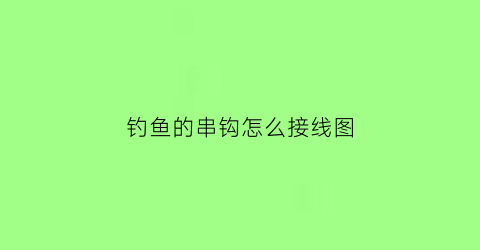 钓鱼的串钩怎么接线图